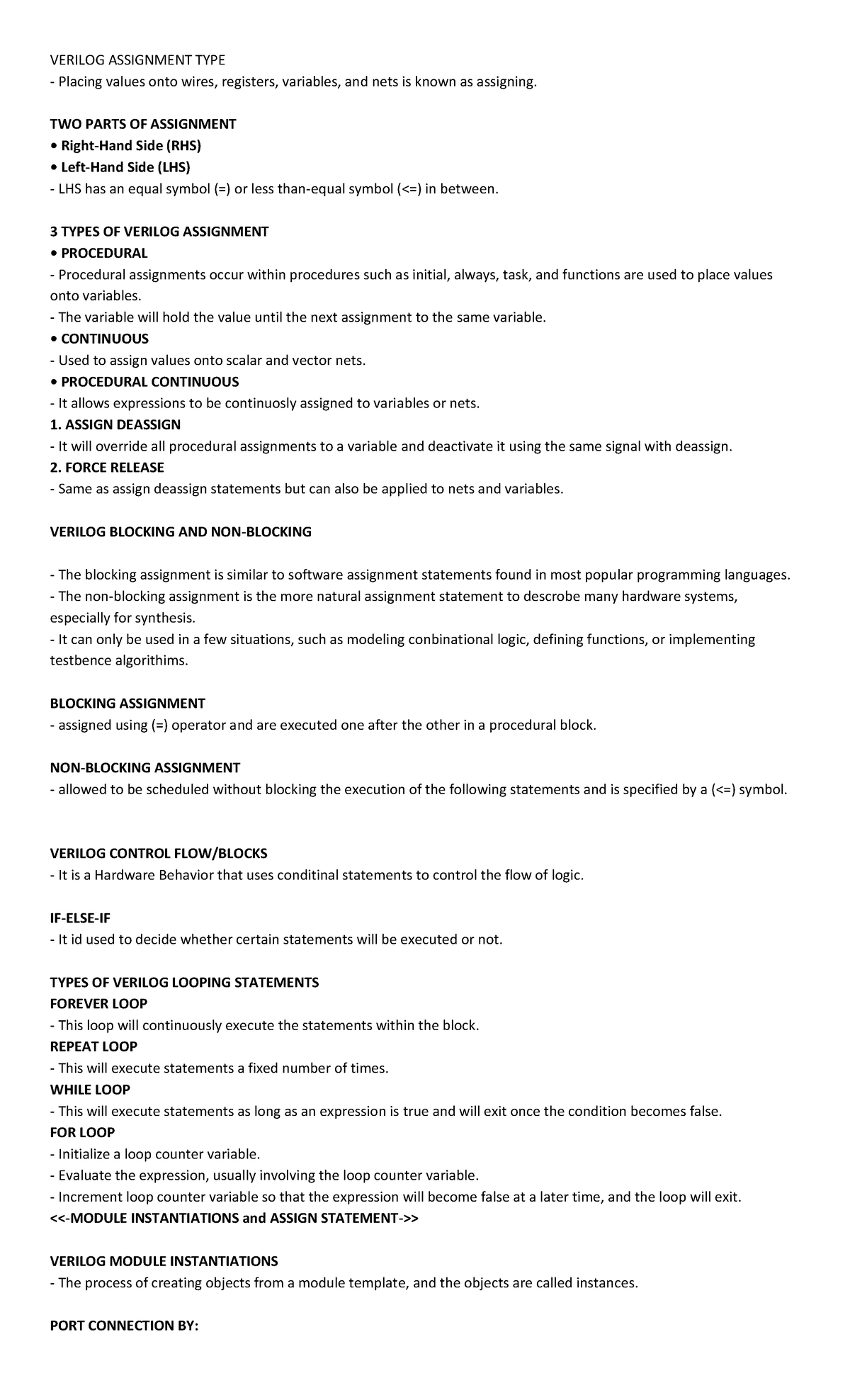 VERILOG ASSIGNMENT TYPE
- Placing values onto wires, registers, variables, and nets is known as assigning.

TWO PARTS OF ASSIGNMENT
• Right-Hand Side (RHS)
• Left-Hand Side (LHS)
- LHS has an equal symbol (=) or less than-equal symbol (<=) in between.

3 TYPES OF VERILOG ASSIGNMENT
• PROCEDURAL
- Procedural assignments occur within procedures such as initial, always, task, and functions are used to place values onto variables.
- The variable will hold the value until the next assignment to the same variable.
• CONTINUOUS
- Used to assign values onto scalar and vector nets.
• PROCEDURAL CONTINUOUS
- It allows expressions to be continuosly assigned to variables or nets.
1. ASSIGN DEASSIGN
- It will override all procedural assignments to a variable and deactivate it using the same signal with deassign.
2. FORCE RELEASE
- Same as assign deassign statements but can also be applied to nets and variables.

VERILOG BLOCKING AND NON-BLOCKING

- The blocking assignment is similar to software assignment statements found in most popular programming languages.
- The non-blocking assignment is the more natural assignment statement to descrobe many hardware systems, especially for synthesis.
- It can only be used in a few situations, such as modeling conbinational logic, defining functions, or implementing testbence algorithims.

BLOCKING ASSIGNMENT
- assigned using (=) operator and are executed one after the other in a procedural block.

NON-BLOCKING ASSIGNMENT
- allowed to be scheduled without blocking the execution of the following statements and is specified by a (<=) symbol.

VERILOG CONTROL FLOW/BLOCKS
- It is a Hardware Behavior that uses conditinal statements to control the flow of logic.

IF-ELSE-IF
- It id used to decide whether certain statements will be executed or not.

TYPES OF VERILOG LOOPING STATEMENTS
FOREVER LOOP
- This loop will continuously execute the statements within the block.
REPEAT LOOP
- This will execute statements a fixed number of times.
WHILE LOOP
- This will execute statements as long as an expression is true and will exit once the condition becomes false.
FOR LOOP
- Initialize a loop counter variable.
- Evaluate the expression, usually involving the loop counter variable.
- Increment loop counter variable so that the expression will become false at a later time, and the loop will exit.
<<-MODULE INSTANTIATIONS and ASSIGN STATEMENT->>

VERILOG MODULE INSTANTIATIONS
- The process of creating objects from a module template, and the objects are called instances.

PORT CONNECTION BY: